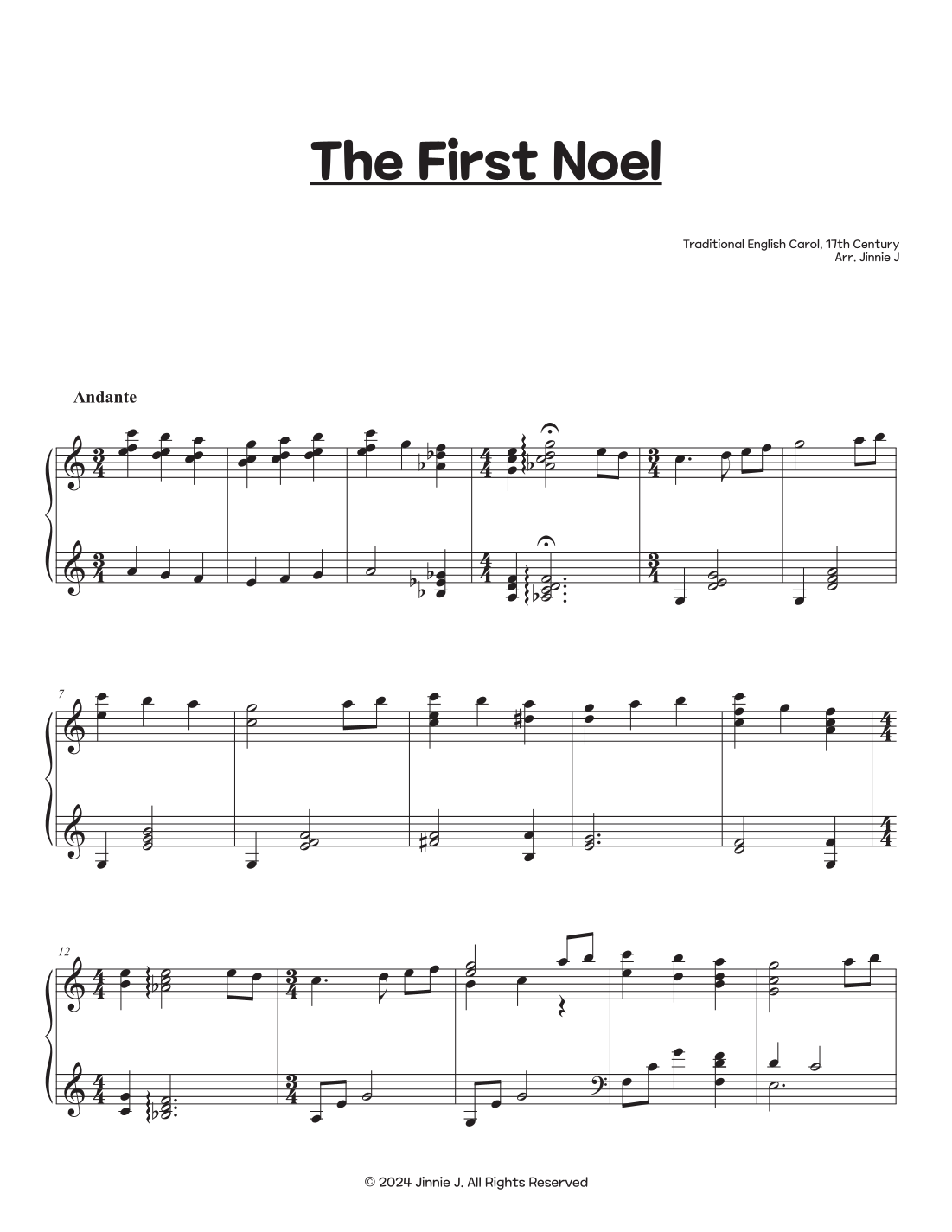 The First Noel

Traditional English Carol, 17th Century
Arr. Jinnie J

Andante

7

12

© 2024 Jinnie J. All Rights Reserved